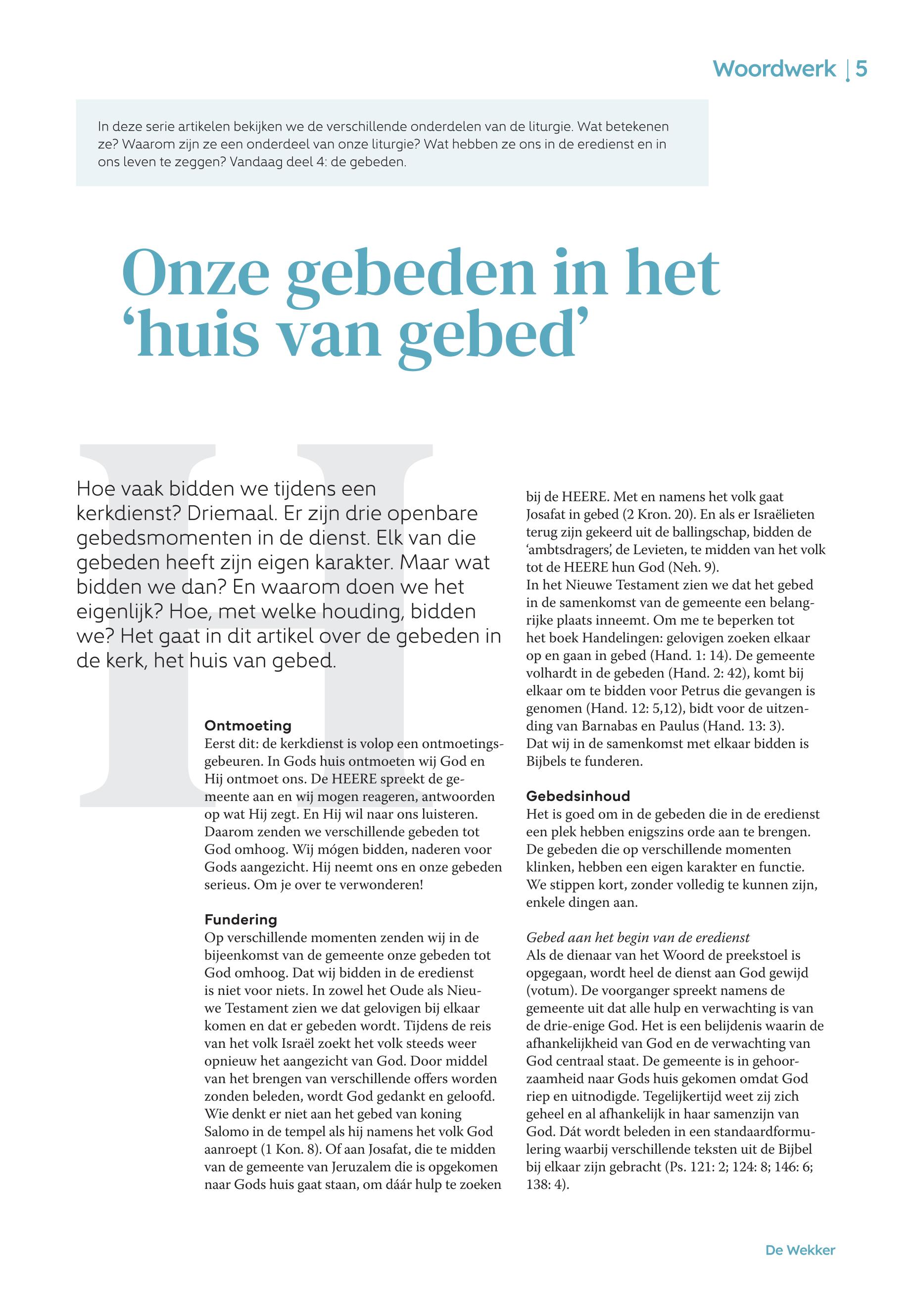 Woordwerk | 5

In deze serie artikelen bekijken we de verschillende onderdelen van de liturgie. Wat betekenen ze? Waarom zijn ze een onderdeel van onze liturgie? Wat hebben ze ons in de eredienst en in ons leven te zeggen? Vandaag deel 4: de gebeden.

Onze gebeden in het ‘huis van gebed’

H

Hoe vaak bidden we tijdens een kerkdienst? Driemaal. Er zijn drie openbare gebedsmomenten in de dienst. Elk van die gebeden heeft zijn eigen karakter. Maar wat bidden we dan? En waarom doen we het eigenlijk? Hoe, met welke houding, bidden we? Het gaat in dit artikel over de gebeden in de kerk, het huis van gebed.

Ontmoeting
Eerst dit: de kerkdienst is volop een ontmoetingsgebeuren. In Gods huis ontmoeten wij God en Hij ontmoet ons. De HEERE spreekt de gemeente aan en wij mogen reageren, antwoorden op wat Hij zegt. En Hij wil naar ons luisteren. Daarom zenden we verschillende gebeden tot God omhoog. Wij mógen bidden, naderen voor Gods aangezicht. Hij neemt ons en onze gebeden serieus. Om je over te verwonderen!

Fundering
Op verschillende momenten zenden wij in de bijeenkomst van de gemeente onze gebeden tot God omhoog. Dat wij bidden in de eredienst is niet voor niets. In zowel het Oude als Nieuwe Testament zien we dat gelovigen bij elkaar komen en dat er gebeden wordt. Tijdens de reis van het volk Israël zoekt het volk steeds weer opnieuw het aangezicht van God. Door middel van het brengen van verschillende offers worden zonden beleden, wordt God gedankt en geloofd. Wie denkt er niet aan het gebed van koning Salomo in de tempel als hij namens het volk God aanroept (1 Kon. 8). Of aan Josafat, die te midden van de gemeente van Jeruzalem die is opgekomen naar Gods huis gaat staan, om dáár hulp te zoeken bij de HEERE. Met en namens het volk gaat Josafat in gebed (2 Kron. 20). En als er Israëlieten terug zijn gekeerd uit de ballingschap, bidden de ‘ambtsdragers’, de Levieten, te midden van het volk tot de HEERE hun God (Neh. 9).
In het Nieuwe Testament zien we dat het gebed in de samenkomst van de gemeente een belangrijke plaats inneemt. Om me te beperken tot het boek Handelingen: gelovigen zoeken elkaar op en gaan in gebed (Hand. 1: 14). De gemeente volhardt in de gebeden (Hand. 2: 42), komt bij elkaar om te bidden voor Petrus die gevangen is genomen (Hand. 12: 5,12), bidt voor de uitzending van Barnabas en Paulus (Hand. 13: 3).
Dat wij in de samenkomst met elkaar bidden is Bijbels te funderen.

Gebedsinhoud
Het is goed om in de gebeden die in de eredienst een plek hebben enigszins orde aan te brengen. De gebeden die op verschillende momenten klinken, hebben een eigen karakter en functie. We stippen kort, zonder volledig te kunnen zijn, enkele dingen aan.

Gebed aan het begin van de eredienst
Als de dienaar van het Woord de preekstoel is opgegaan, wordt heel de dienst aan God gewijd (votum). De voorganger spreekt namens de gemeente uit dat alle hulp en verwachting is van de drie-enige God. Het is een belijdenis waarin de afhankelijkheid van God en de verwachting van God centraal staat. De gemeente is in gehoorzaamheid naar Gods huis gekomen omdat God riep en uitnodigde. Tegelijkertijd weet zij zich geheel en al afhankelijk in haar samenzijn van God. Dát wordt beleden in een standaardformulering waarbij verschillende teksten uit de Bijbel bij elkaar zijn gebracht (Ps. 121: 2; 124: 8; 146: 6; 138: 4).

De Wekker